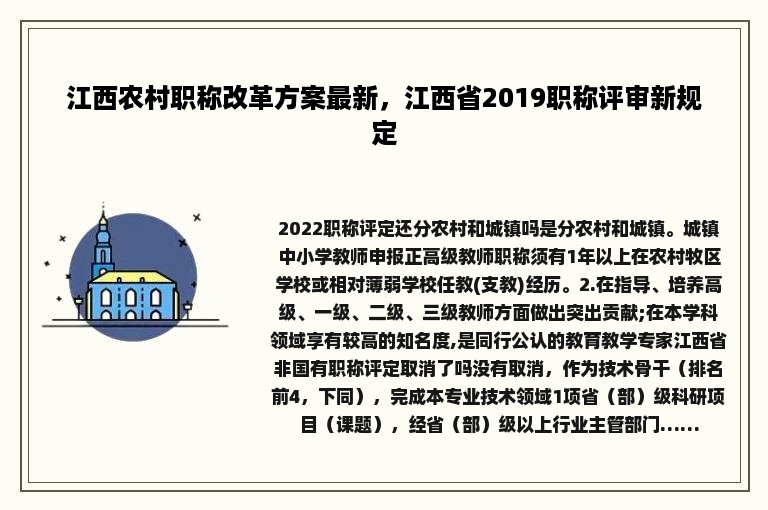 江西农村职称改革方案最新，江西省2019职称评审新规定

2022职称评定还分农村和城镇吗是分农村和城镇。城镇中小学教师申报正高级教师职称须有1年以上在农村牧区学校或相对薄弱学校任教(支教)经历。2.在指导、培养高级、一级、二级、三级教师方面做出突出贡献;在本学科领域享有较高的知名度,是同行公认的教育教学专家江西省非国有职称评定取消了吗没有取消，作为技术骨干（排名前4，下同），完成本专业技术领域1项省（部）级科研项目（课题），经省（部）级以上行业主管部门......